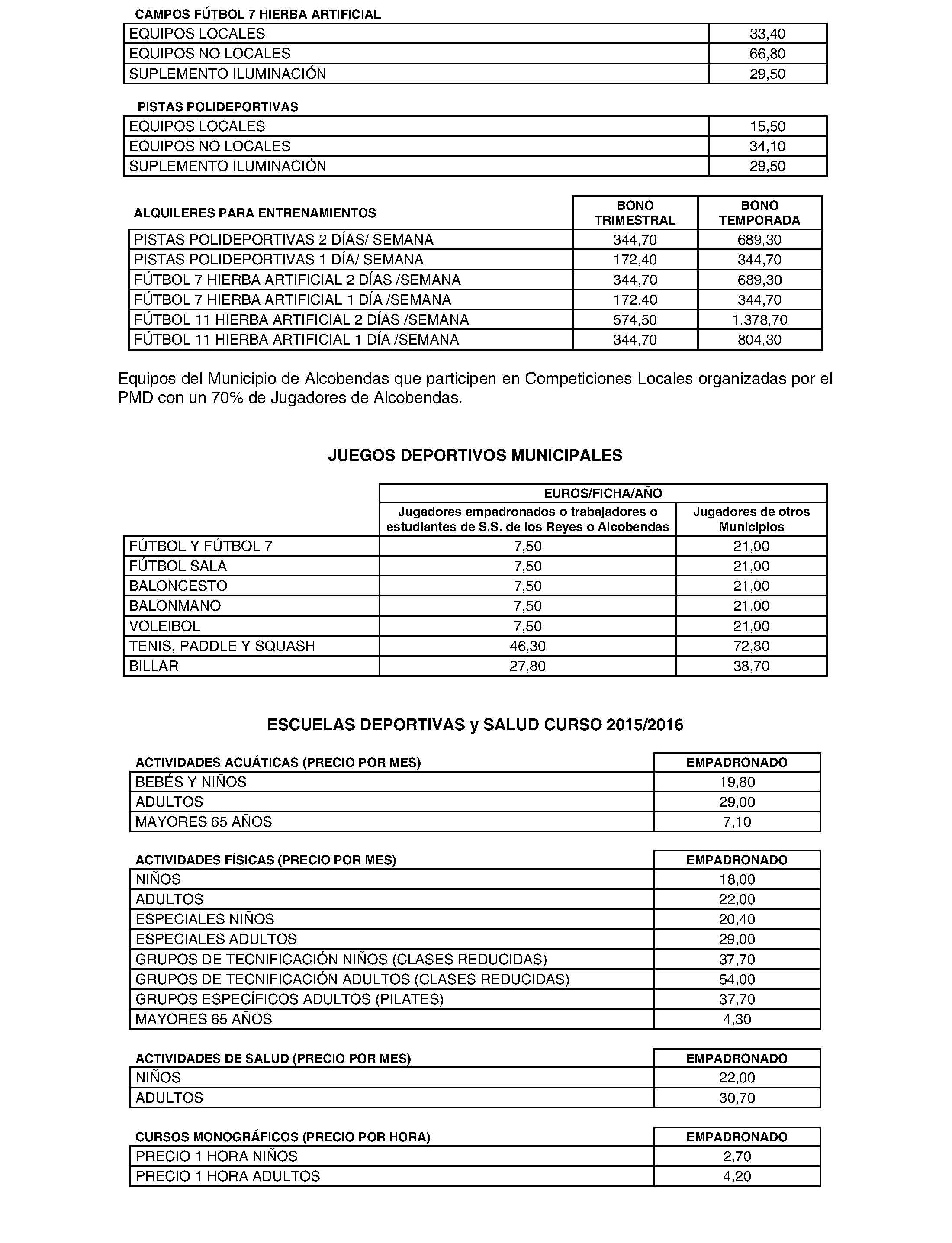 CAMPOS FÚTBOL 7 HIERBA ARTIFICIAL

| | |
|---|---|
| EQUIPOS LOCALES | 33,40 |
| EQUIPOS NO LOCALES | 66,80 |
| SUPLEMENTO ILUMINACIÓN | 29,50 |

PISTAS POLIDEPORTIVAS

| | |
|---|---|
| EQUIPOS LOCALES | 15,50 |
| EQUIPOS NO LOCALES | 34,10 |
| SUPLEMENTO ILUMINACIÓN | 29,50 |

| ALQUILERES PARA ENTRENAMIENTOS | BONO TRIMESTRAL | BONO TEMPORADA |
|---|---|---|
| PISTAS POLIDEPORTIVAS 2 DÍAS/ SEMANA | 344,70 | 689,30 |
| PISTAS POLIDEPORTIVAS 1 DÍA/ SEMANA | 172,40 | 344,70 |
| FÚTBOL 7 HIERBA ARTIFICIAL 2 DÍAS /SEMANA | 344,70 | 689,30 |
| FÚTBOL 7 HIERBA ARTIFICIAL 1 DÍA /SEMANA | 172,40 | 344,70 |
| FÚTBOL 11 HIERBA ARTIFICIAL 2 DÍAS /SEMANA | 574,50 | 1.378,70 |
| FÚTBOL 11 HIERBA ARTIFICIAL 1 DÍA /SEMANA | 344,70 | 804,30 |

Equipos del Municipio de Alcobendas que participen en Competiciones Locales organizadas por el PMD con un 70% de Jugadores de Alcobendas.

JUEGOS DEPORTIVOS MUNICIPALES

| | EUROS/FICHA/AÑO | |
|---|---|---|
| | Jugadores empadronados o trabajadores o estudiantes de S.S. de los Reyes o Alcobendas | Jugadores de otros Municipios |
| FÚTBOL Y FÚTBOL 7 | 7,50 | 21,00 |
| FÚTBOL SALA | 7,50 | 21,00 |
| BALONCESTO | 7,50 | 21,00 |
| BALONMANO | 7,50 | 21,00 |
| VOLEIBOL | 7,50 | 21,00 |
| TENIS, PADDLE Y SQUASH | 46,30 | 72,80 |
| BILLAR | 27,80 | 38,70 |

ESCUELAS DEPORTIVAS y SALUD CURSO 2015/2016

| ACTIVIDADES ACUÁTICAS (PRECIO POR MES) | EMPADRONADO |
|---|---|
| BEBÉS Y NIÑOS | 19,80 |
| ADULTOS | 29,00 |
| MAYORES 65 AÑOS | 7,10 |

| ACTIVIDADES FÍSICAS (PRECIO POR MES) | EMPADRONADO |
|---|---|
| NIÑOS | 18,00 |
| ADULTOS | 22,00 |
| ESPECIALES NIÑOS | 20,40 |
| ESPECIALES ADULTOS | 29,00 |
| GRUPOS DE TECNIFICACIÓN NIÑOS (CLASES REDUCIDAS) | 37,70 |
| GRUPOS DE TECNIFICACIÓN ADULTOS (CLASES REDUCIDAS) | 54,00 |
| GRUPOS ESPECÍFICOS ADULTOS (PILATES) | 37,70 |
| MAYORES 65 AÑOS | 4,30 |

| ACTIVIDADES DE SALUD (PRECIO POR MES) | EMPADRONADO |
|---|---|
| NIÑOS | 22,00 |
| ADULTOS | 30,70 |

| CURSOS MONOGRÁFICOS (PRECIO POR HORA) | EMPADRONADO |
|---|---|
| PRECIO 1 HORA NIÑOS | 2,70 |
| PRECIO 1 HORA ADULTOS | 4,20 |